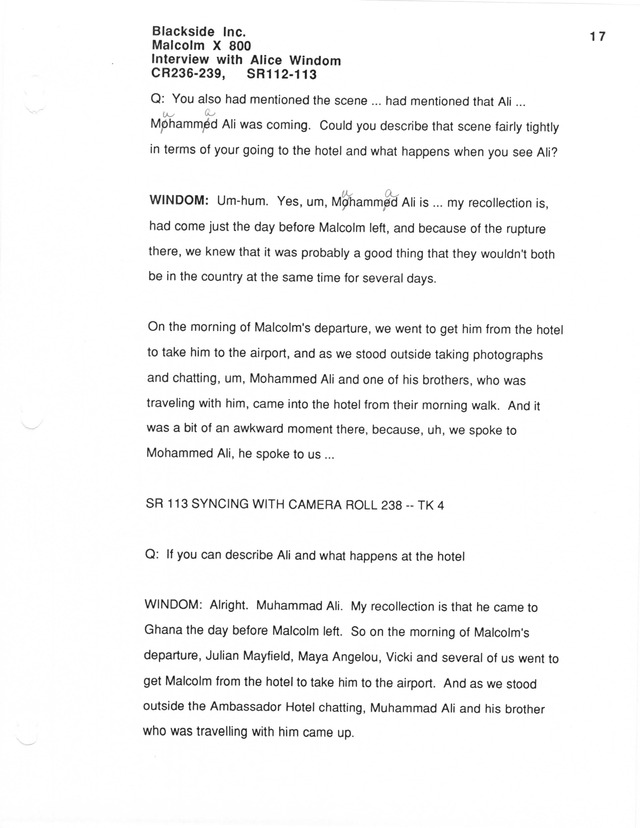 Blackside Inc.
Malcolm X 800
Interview with Alice Windom
CR236-239, SR112-113

17

Q: You also had mentioned the scene ... had mentioned that Ali ... Mohammed Ali was coming. Could you describe that scene fairly tightly in terms of your going to the hotel and what happens when you see Ali?

WINDOM: Um-hum. Yes, um, Mohammed Ali is ... my recollection is, had come just the day before Malcolm left, and because of the rupture there, we knew that it was probably a good thing that they wouldn't both be in the country at the same time for several days.

On the morning of Malcolm's departure, we went to get him from the hotel to take him to the airport, and as we stood outside taking photographs and chatting, um, Mohammed Ali and one of his brothers, who was traveling with him, came into the hotel from their morning walk. And it was a bit of an awkward moment there, because, uh, we spoke to Mohammed Ali, he spoke to us ...

SR 113 SYNCING WITH CAMERA ROLL 238 -- TK 4

Q: If you can describe Ali and what happens at the hotel

WINDOM: Alright. Muhammad Ali. My recollection is that he came to Ghana the day before Malcolm left. So on the morning of Malcolm's departure, Julian Mayfield, Maya Angelou, Vicki and several of us went to get Malcolm from the hotel to take him to the airport. And as we stood outside the Ambassador Hotel chatting, Muhammad Ali and his brother who was travelling with him came up.